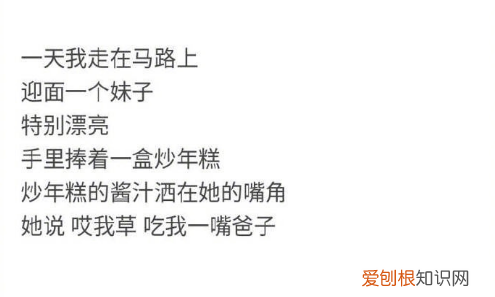 一天我走在马路上
迎面一个妹子
特别漂亮
手里捧着一盒炒年糕
炒年糕的酱汁洒在她的嘴角
她说 哎我草 吃我一嘴爸子

爱刨根知识网